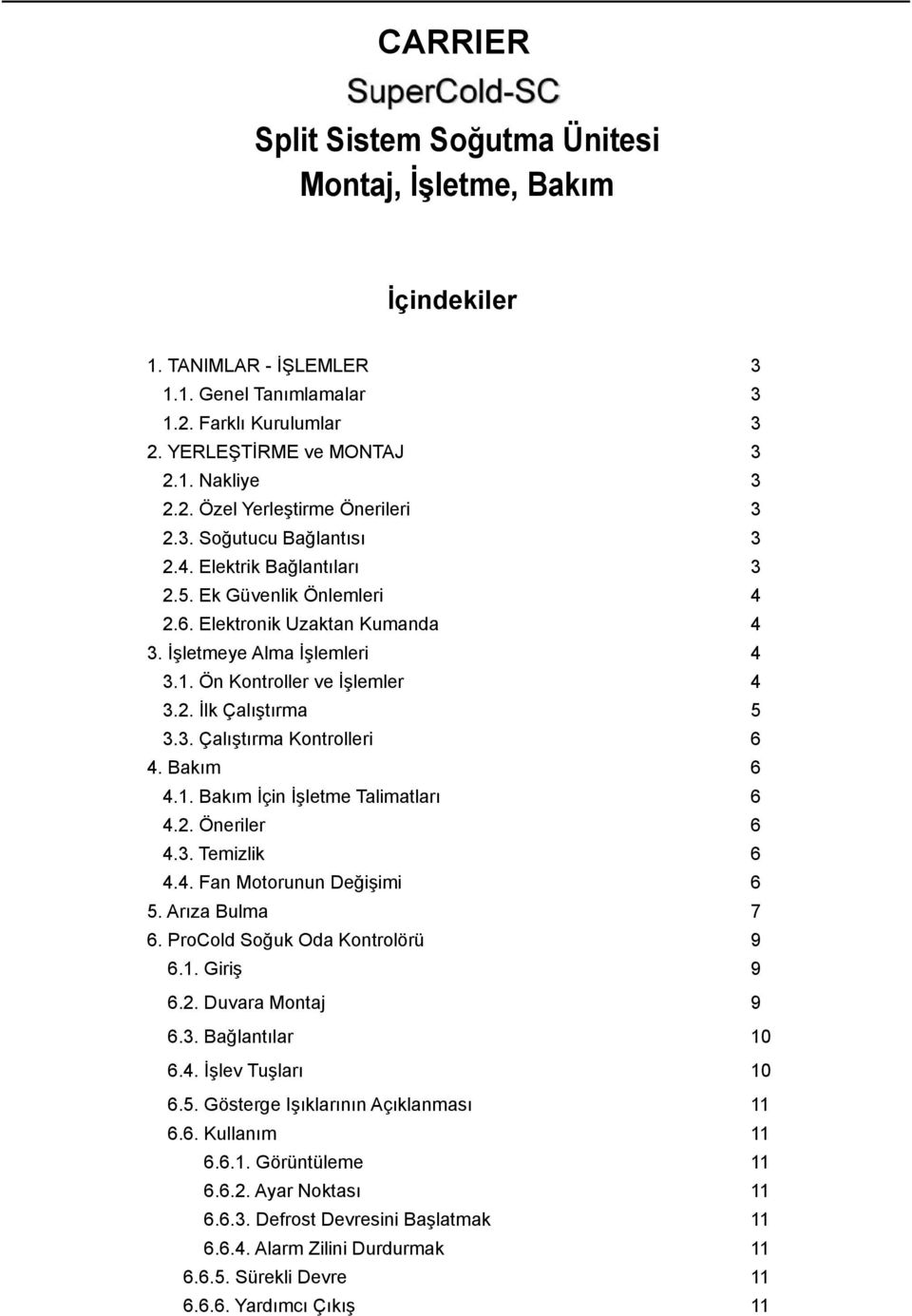 CARRIER
SuperCold-SC
Split Sistem Soğutma Ünitesi
Montaj, İşletme, Bakım

İçindekiler

1. TANIMLAR - İŞLEMLER 3
1.1. Genel Tanımlamalar 3
1.2. Farklı Kurulumlar 3
2. YERLEŞTİRME ve MONTAJ 3
2.1. Nakliye 3
2.2. Özel Yerleştirme Önerileri 3
2.3. Soğutucu Bağlantısı 3
2.4. Elektrik Bağlantıları 3
2.5. Ek Güvenlik Önlemleri 4
2.6. Elektronik Uzaktan Kumanda 4
3. İşletmeye Alma İşlemleri 4
3.1. Ön Kontroller ve İşlemler 4
3.2. İlk Çalıştırma 5
3.3. Çalıştırma Kontrolleri 6
4. Bakım 6
4.1. Bakım İçin İşletme Talimatları 6
4.2. Öneriler 6
4.3. Temizlik 6
4.4. Fan Motorunun Değişimi 6
5. Arıza Bulma 7
6. ProCold Soğuk Oda Kontrolörü 9
6.1. Giriş 9
6.2. Duvara Montaj 9
6.3. Bağlantılar 10
6.4. İşlev Tuşları 10
6.5. Gösterge Işıklarının Açıklanması 11
6.6. Kullanım 11
6.6.1. Görüntüleme 11
6.6.2. Ayar Noktası 11
6.6.3. Defrost Devresini Başlatmak 11
6.6.4. Alarm Zilini Durdurmak 11
6.6.5. Sürekli Devre 11
6.6.6. Yardımcı Çıkış 11